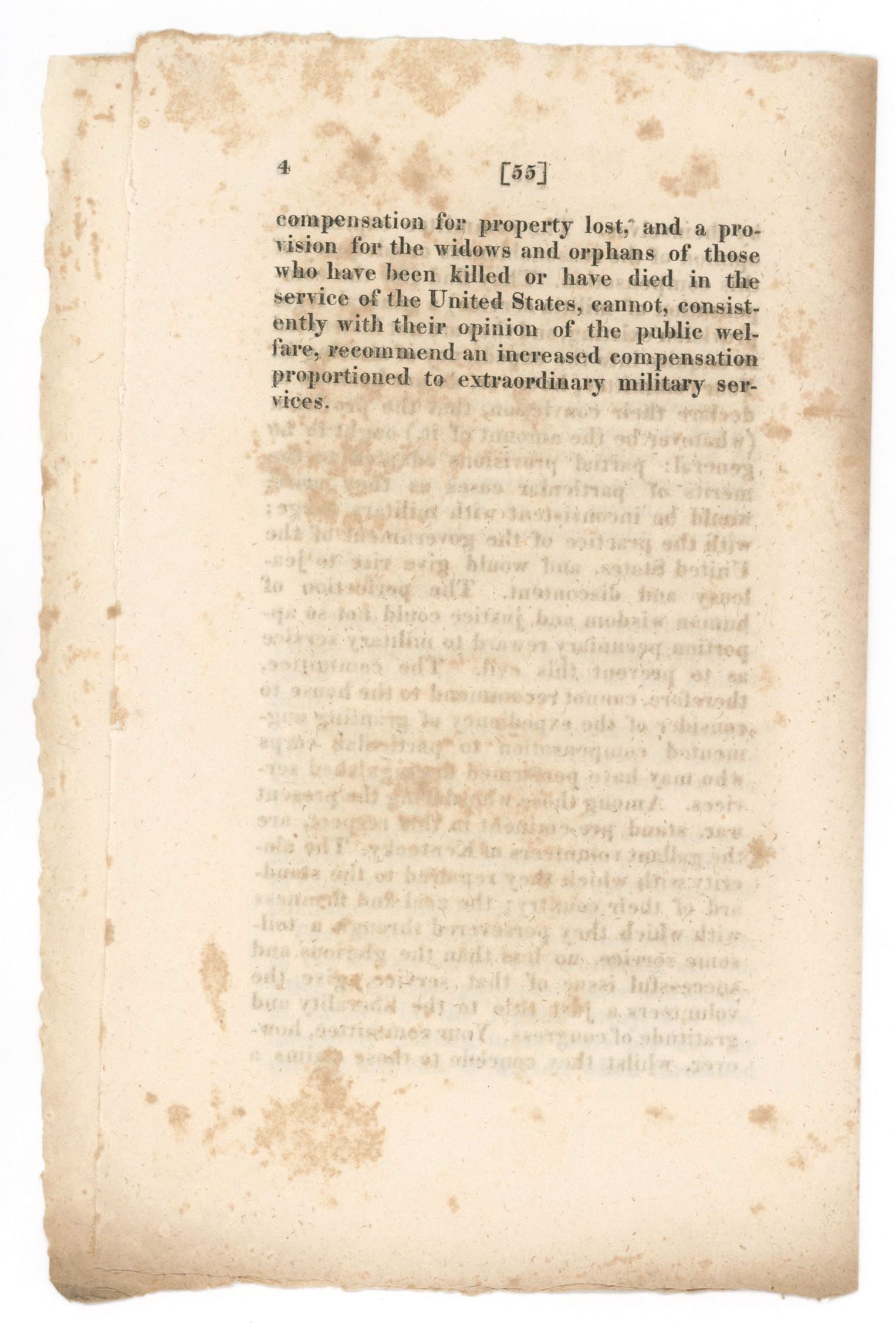 4 [55]

compensation for property lost, and a provision for the widows and orphans of those who have been killed or have died in the service of the United States, cannot, consistently with their opinion of the public welfare, recommend an increased compensation proportioned to extraordinary military services.